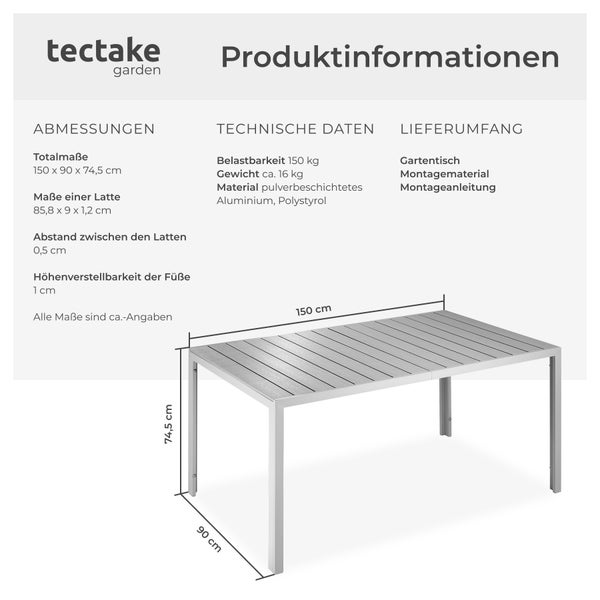 tectake
garden

Produktinformationen

ABMESSUNGEN

Totalmaße
150 x 90 x 74,5 cm

Maße einer Latte
85,8 x 9 x 1,2 cm

Abstand zwischen den Latten
0,5 cm

Höhenverstellbarkeit der Füße
1 cm

Alle Maße sind ca.-Angaben

TECHNISCHE DATEN

Belastbarkeit 150 kg
Gewicht ca. 16 kg
Material pulverbeschichtetes Aluminium, Polystyrol

LIEFERUMFANG

Gartentisch
Montagematerial
Montageanleitung

150 cm

74,5 cm

90 cm